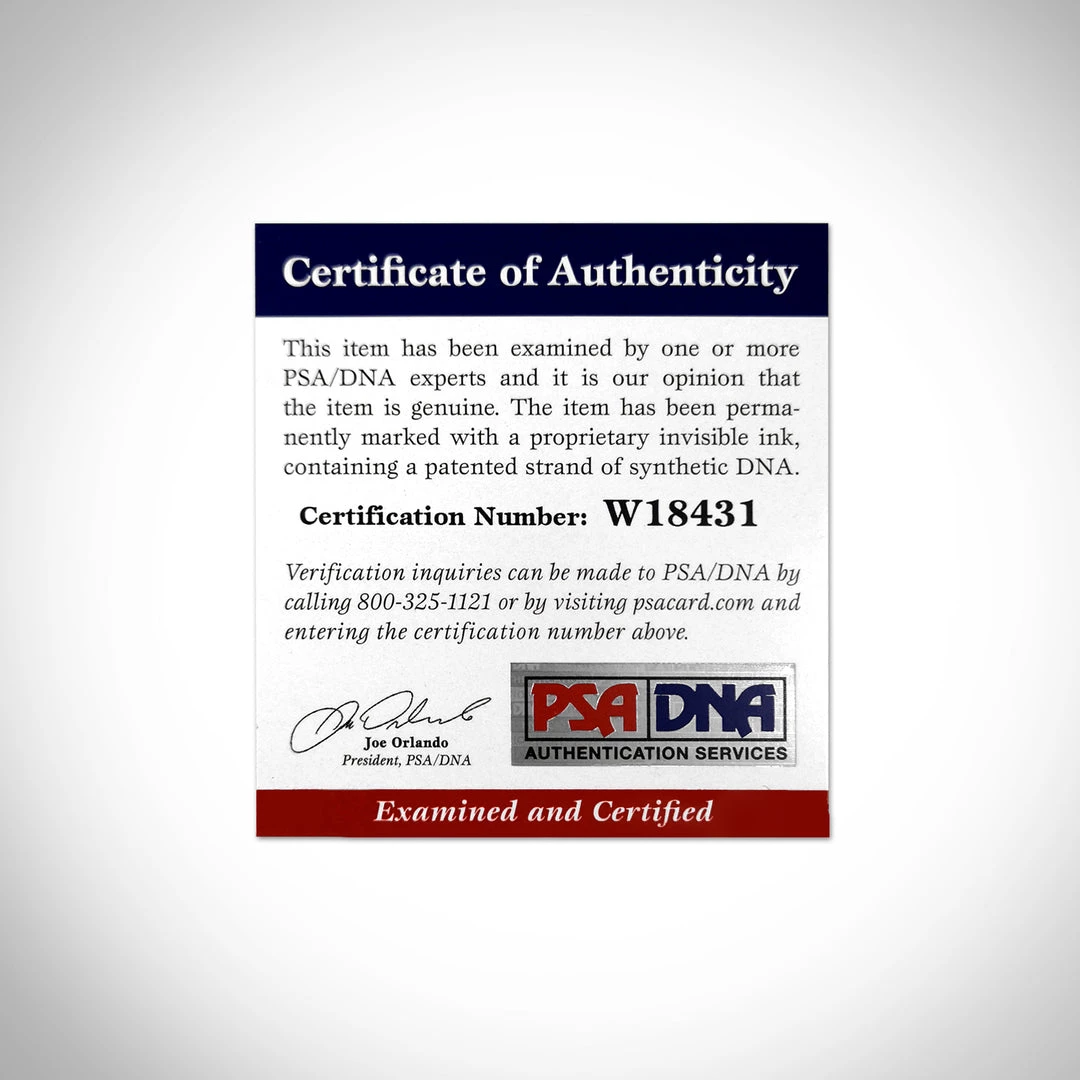 Certificate of Authenticity

This item has been examined by one or more PSA/DNA experts and it is our opinion that the item is genuine. The item has been permanently marked with a proprietary invisible ink, containing a patented strand of synthetic DNA.

Certification Number: W18431

Verification inquiries can be made to PSA/DNA by calling 800-325-1121 or by visiting psacard.com and entering the certification number above.

Joe Orlando
President, PSA/DNA

PSA DNA
AUTHENTICATION SERVICES

Examined and Certified